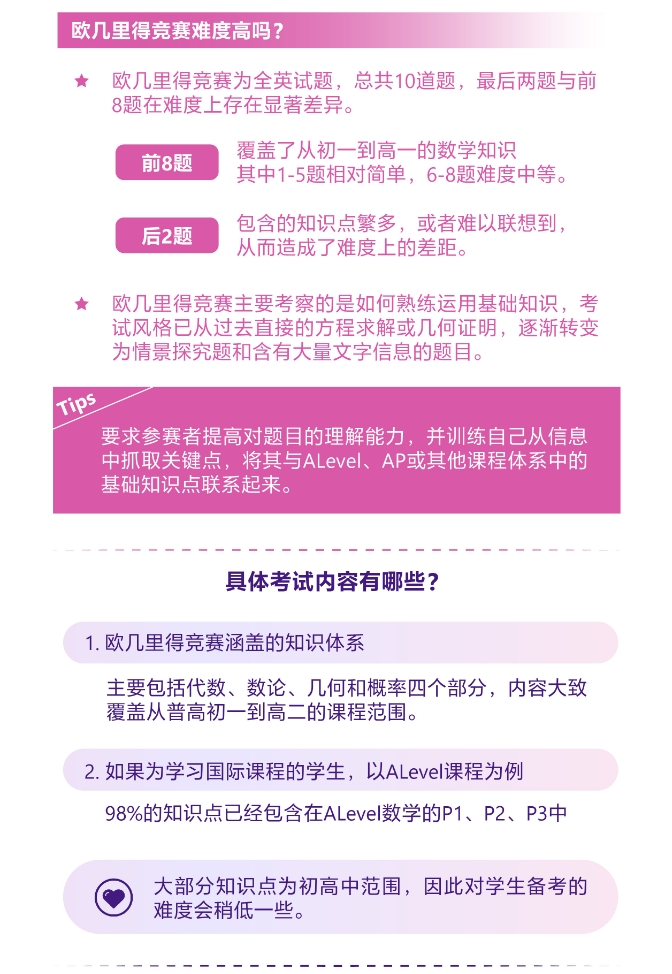 欧几里得竞赛难度高吗？

★ 欧几里得竞赛为全英试题，总共10道题，最后两题与前8题在难度上存在显著差异。

前8题
覆盖了从初一到高一的数学知识
其中1-5题相对简单，6-8题难度中等。

后2题
包含的知识点繁多，或者难以联想到，从而造成了难度上的差距。

★ 欧几里得竞赛主要考察的是如何熟练运用基础知识，考试风格已从过去直接的方程求解或几何证明，逐渐转变为情景探究题和含有大量文字信息的题目。

Tips
要求参赛者提高对题目的理解能力，并训练自己从信息中抓取关键点，将其与ALevel、AP或其他课程体系中的基础知识点联系起来。

具体考试内容有哪些？

1. 欧几里得竞赛涵盖的知识体系

主要包括代数、数论、几何和概率四个部分，内容大致覆盖从普高初一到高二的课程范围。

2. 如果为学习国际课程的学生，以ALevel课程为例

98%的知识点已经包含在ALevel数学的P1、P2、P3中

大部分知识点为初高中范围，因此对学生备考的难度会稍低一些。